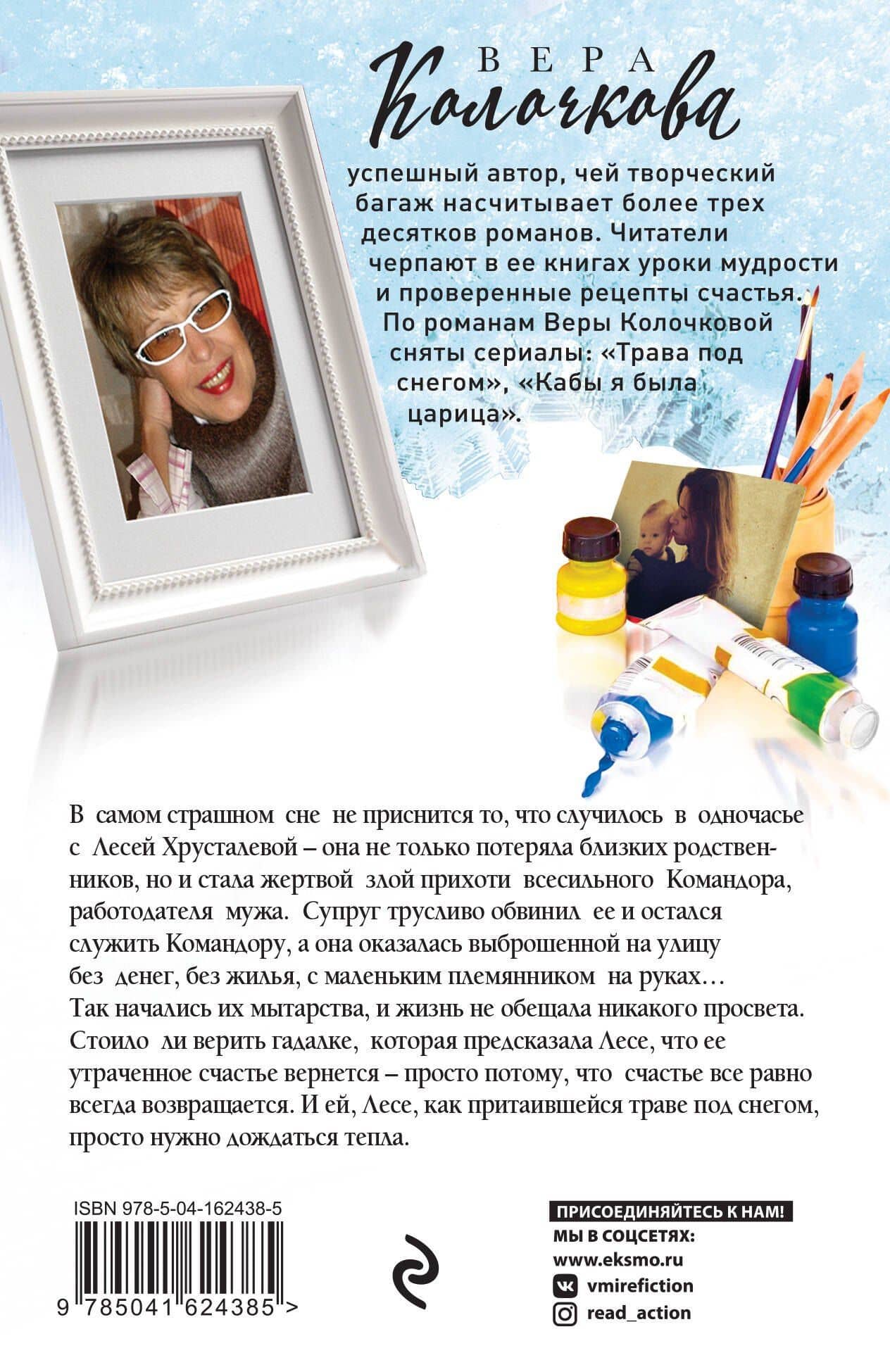 ВЕРА
Колочкова

успешный автор, чей творческий багаж насчитывает более трех десятков романов. Читатели черпают в ее книгах уроки мудрости и проверенные рецепты счастья. По романам Веры Колочковой сняты сериалы: «Трава под снегом», «Кабы я была царица».

В самом страшном сне не приснится то, что случилось в одночасье с Лесей Хрусталевой – она не только потеряла близких родственников, но и стала жертвой злой прихоти всесильного Командора, работодателя мужа. Супруг трусливо обвинил ее и остался служить Командору, а она оказалась выброшенной на улицу без денег, без жилья, с маленьким племянником на руках… Так начались их мытарства, и жизнь не обещала никакого просвета. Стоило ли верить гадалке, которая предсказала Лесе, что ее утраченное счастье вернется – просто потому, что счастье все равно всегда возвращается. И ей, Лесе, как притаившейся траве под снегом, просто нужно дождаться тепла.

ISBN 978-5-04-162438-5
9 785041 624385 >

ПРИСОЕДИНЯЙТЕСЬ К НАМ!
МЫ В СОЦСЕТЯХ:
www.eksmo.ru
vmirefiction
read_action